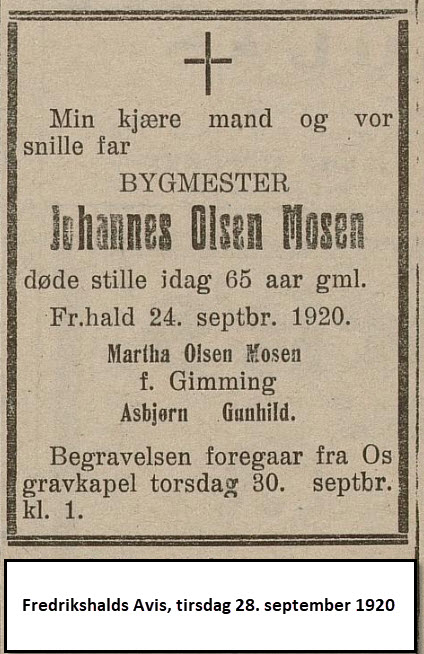 Min kjære mand og vor snille far

BYGMESTER

Johannes Olsen Mosen

døde stille idag 65 aar gml.

Fr.hald 24. septbr. 1920.

Martha Olsen Mosen
f. Gimming
Asbjørn Gunhild.

Begravelsen foregaar fra Os gravkapel torsdag 30. septbr. kl. 1.

Fredrikshalds Avis, tirsdag 28. september 1920